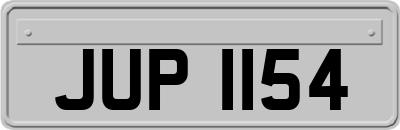 JUP 1154